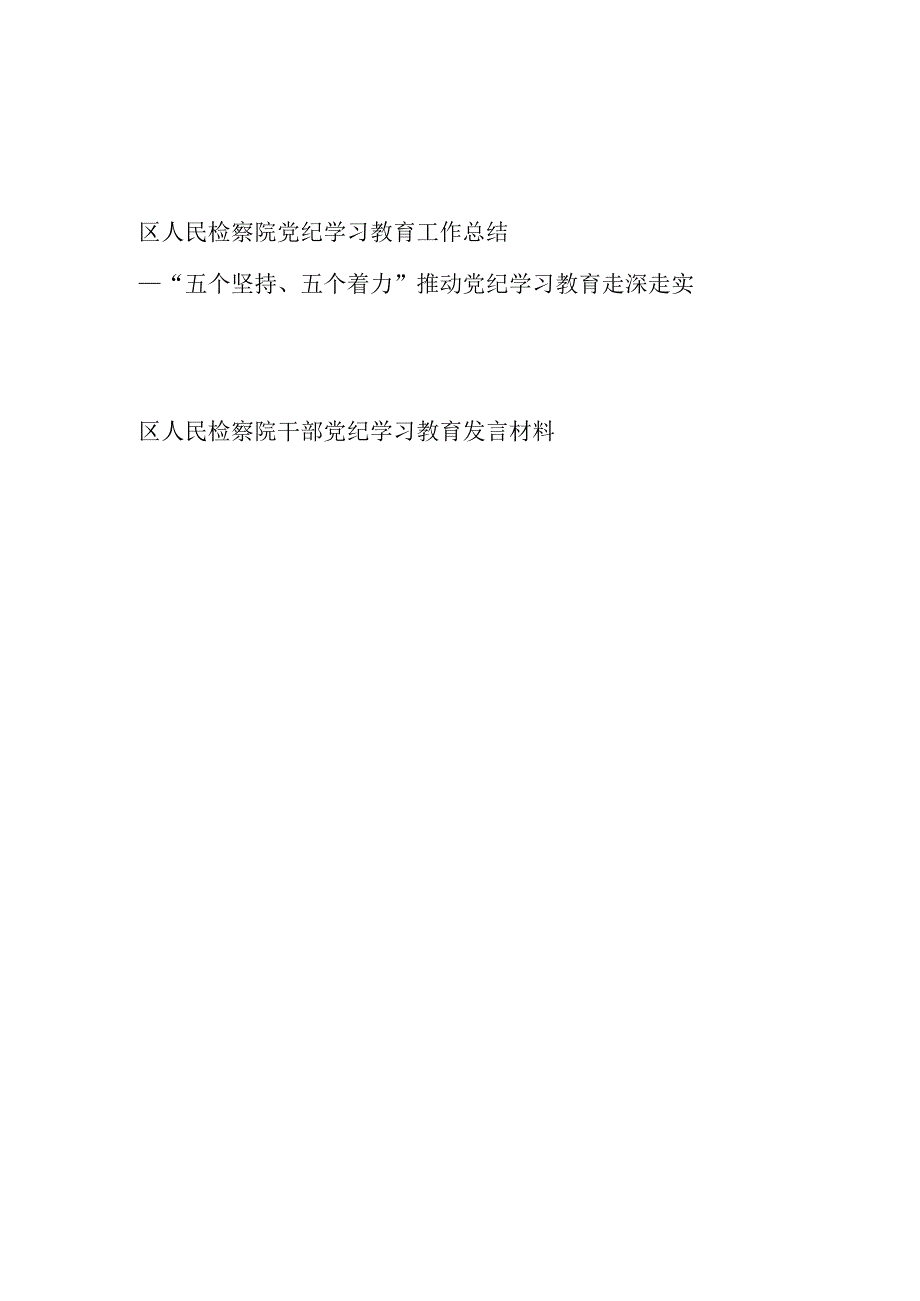 区人民检察院党纪学习教育工作总结

—“五个坚持、五个着力”推动党纪学习教育走深走实

区人民检察院干部党纪学习教育发言材料